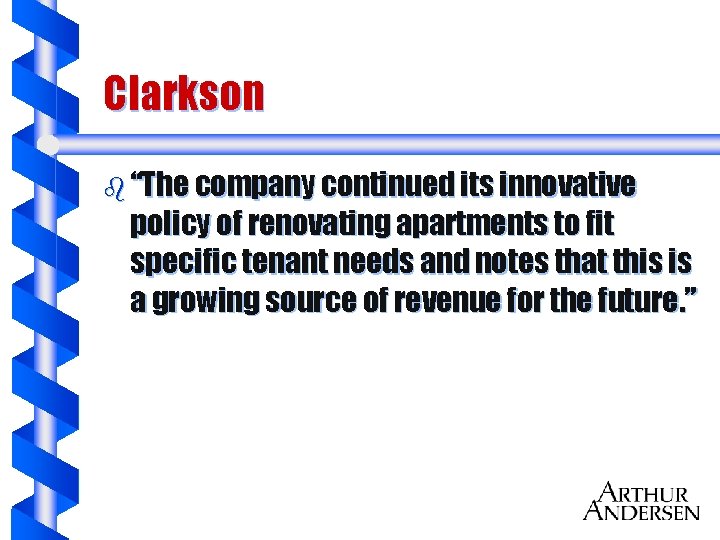 Clarkson

“The company continued its innovative policy of renovating apartments to fit specific tenant needs and notes that this is a growing source of revenue for the future.”

ARTHUR ANDERSEN